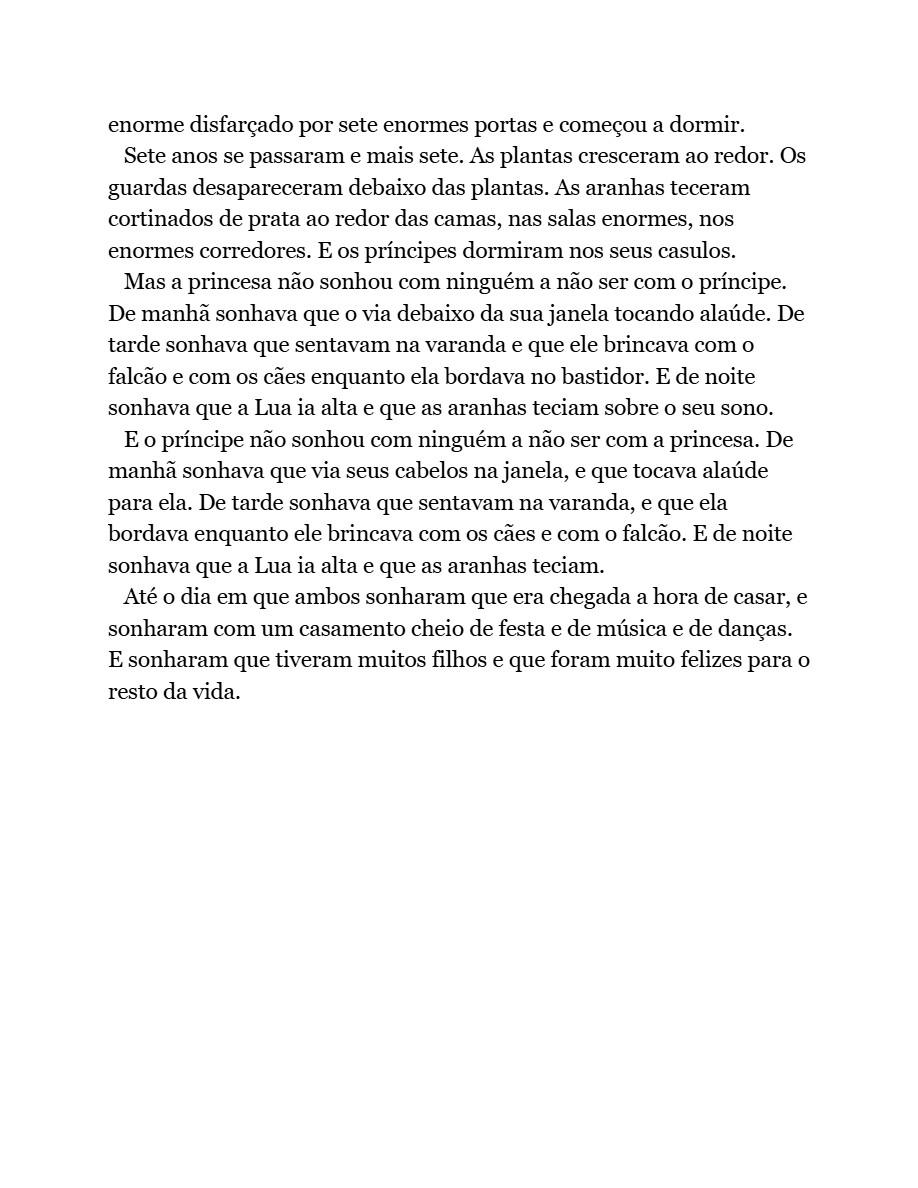 enorme disfarçado por sete enormes portas e começou a dormir.

Sete anos se passaram e mais sete. As plantas cresceram ao redor. Os guardas desapareceram debaixo das plantas. As aranhas teceram cortinados de prata ao redor das camas, nas salas enormes, nos enormes corredores. E os príncipes dormiram nos seus casulos.

Mas a princesa não sonhou com ninguém a não ser com o príncipe. De manhã sonhava que o via debaixo da sua janela tocando alaúde. De tarde sonhava que sentavam na varanda e que ele brincava com o falcão e com os cães enquanto ela bordava no bastidor. E de noite sonhava que a Lua ia alta e que as aranhas teciam sobre o seu sono.

E o príncipe não sonhou com ninguém a não ser com a princesa. De manhã sonhava que via seus cabelos na janela, e que tocava alaúde para ela. De tarde sonhava que sentavam na varanda, e que ela bordava enquanto ele brincava com os cães e com o falcão. E de noite sonhava que a Lua ia alta e que as aranhas teciam.

Até o dia em que ambos sonharam que era chegada a hora de casar, e sonharam com um casamento cheio de festa e de música e de danças. E sonharam que tiveram muitos filhos e que foram muito felizes para o resto da vida.